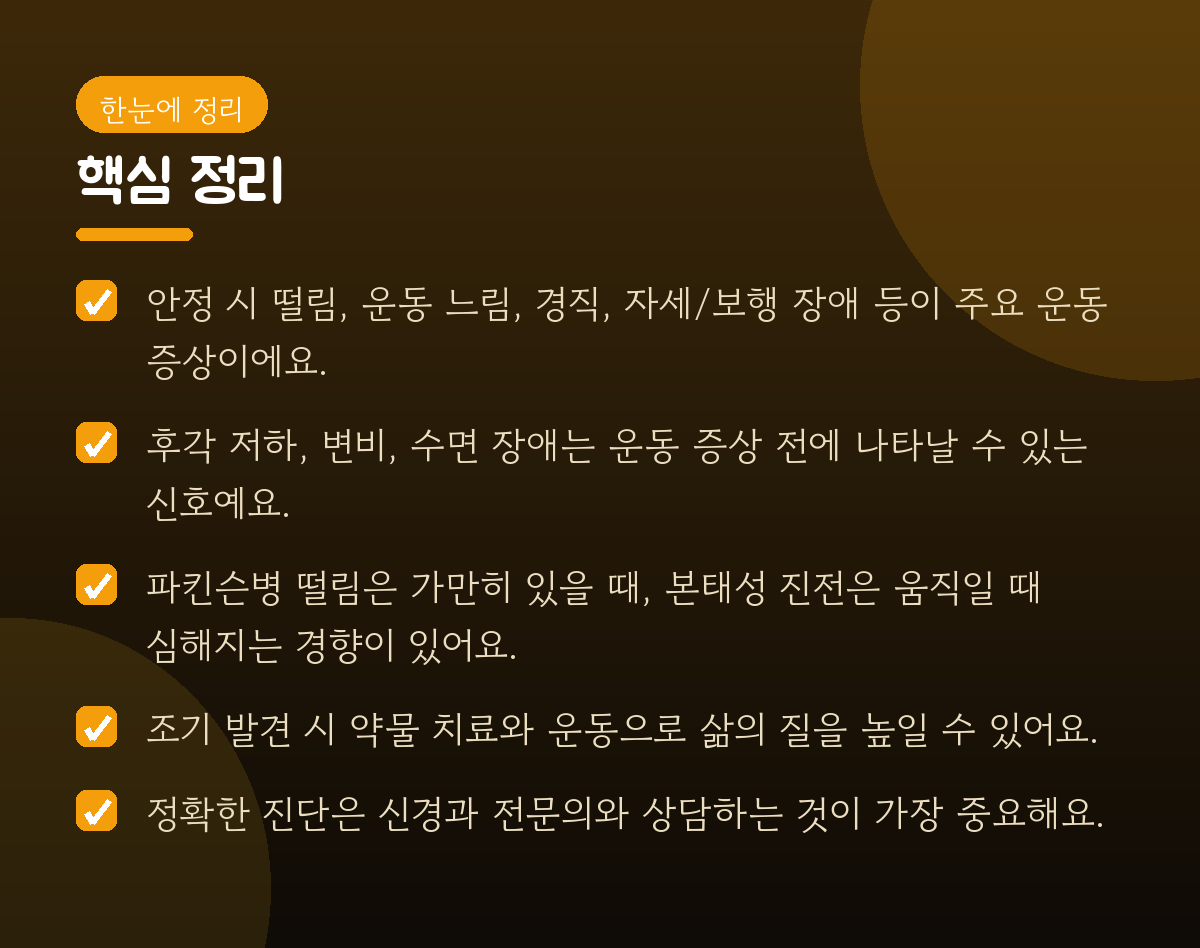 한눈에 정리

핵심 정리

☑ 안정 시 떨림, 운동 느림, 경직, 자세/보행 장애 등이 주요 운동 증상이에요.

☑ 후각 저하, 변비, 수면 장애는 운동 증상 전에 나타날 수 있는 신호예요.

☑ 파킨슨병 떨림은 가만히 있을 때, 본태성 진전은 움직일 때 심해지는 경향이 있어요.

☑ 조기 발견 시 약물 치료와 운동으로 삶의 질을 높일 수 있어요.

☑ 정확한 진단은 신경과 전문의와 상담하는 것이 가장 중요해요.